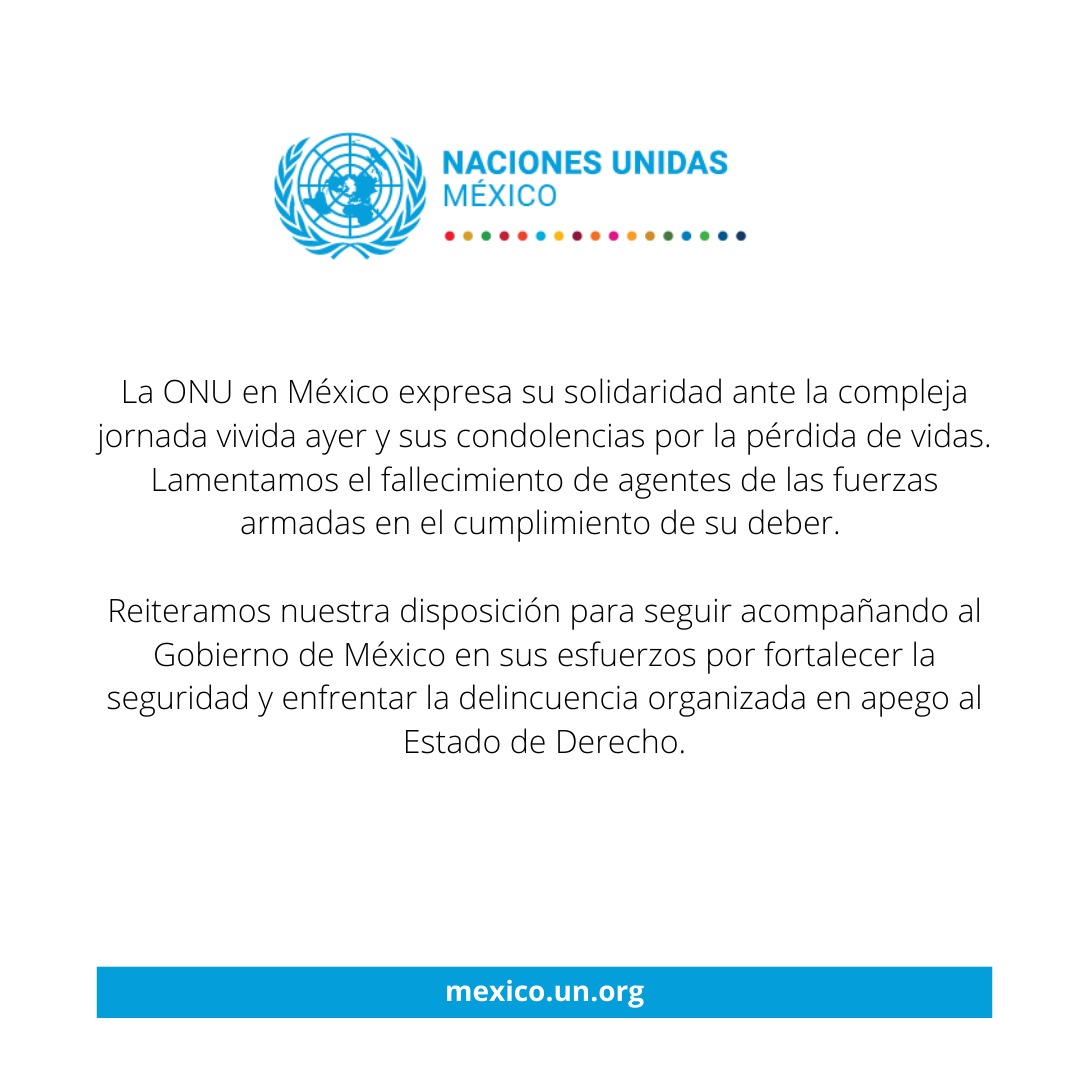 NACIONES UNIDAS
MÉXICO

La ONU en México expresa su solidaridad ante la compleja jornada vivida ayer y sus condolencias por la pérdida de vidas. Lamentamos el fallecimiento de agentes de las fuerzas armadas en el cumplimiento de su deber.

Reiteramos nuestra disposición para seguir acompañando al Gobierno de México en sus esfuerzos por fortalecer la seguridad y enfrentar la delincuencia organizada en apego al Estado de Derecho.

mexico.un.org